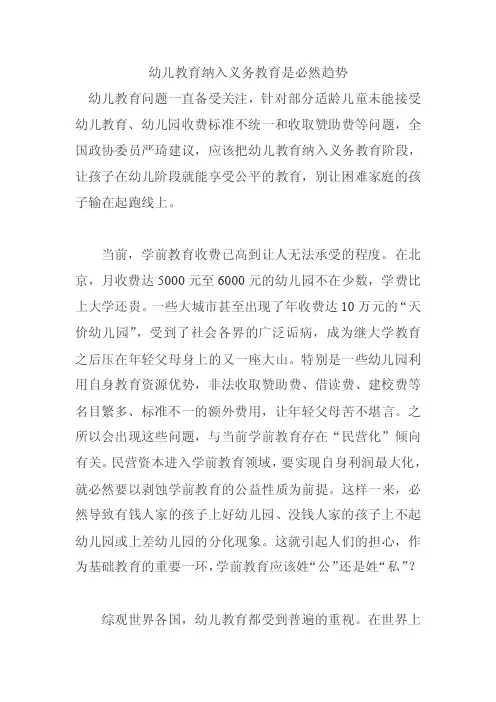 幼儿教育纳入义务教育是必然趋势

幼儿教育问题一直备受关注，针对部分适龄儿童未能接受幼儿教育、幼儿园收费标准不统一和收取赞助费等问题，全国政协委员严琦建议，应该把幼儿教育纳入义务教育阶段，让孩子在幼儿阶段就能享受公平的教育，别让困难家庭的孩子输在起跑线上。

当前，学前教育收费已高到让人无法承受的程度。在北京，月收费达 5000 元至 6000 元的幼儿园不在少数，学费比上大学还贵。一些大城市甚至出现了年收费达 10 万元的“天价幼儿园”，受到了社会各界的广泛诟病，成为继大学教育之后压在年轻父母身上的又一座大山。特别是一些幼儿园利用自身教育资源优势，非法收取赞助费、借读费、建校费等名目繁多、标准不一的额外费用，让年轻父母苦不堪言。之所以会出现这些问题，与当前学前教育存在“民营化”倾向有关。民营资本进入学前教育领域，要实现自身利润最大化，就必然要以剥蚀学前教育的公益性质为前提。这样一来，必然导致有钱人家的孩子上好幼儿园、没钱人家的孩子上不起幼儿园或上差幼儿园的分化现象。这就引起人们的担心，作为基础教育的重要一环，学前教育应该姓“公”还是姓“私”？

综观世界各国，幼儿教育都受到普遍的重视。在世界上